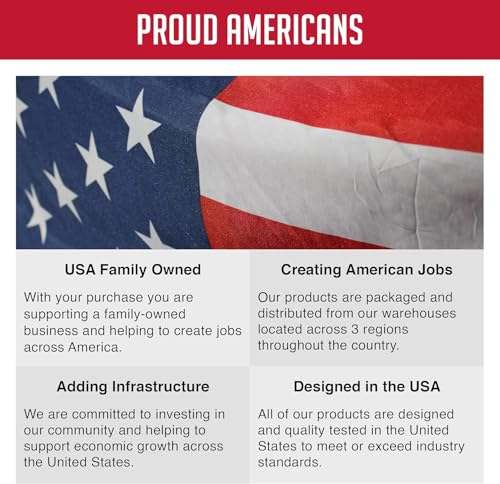 PROUD AMERICANS

USA Family Owned

With your purchase you are supporting a family-owned business and helping to create jobs across America.

Creating American Jobs

Our products are packaged and distributed from our warehouses located across 3 regions throughout the country.

Adding Infrastructure

We are committed to investing in our community and helping to support economic growth across the United States.

Designed in the USA

All of our products are designed and quality tested in the United States to meet or exceed industry standards.